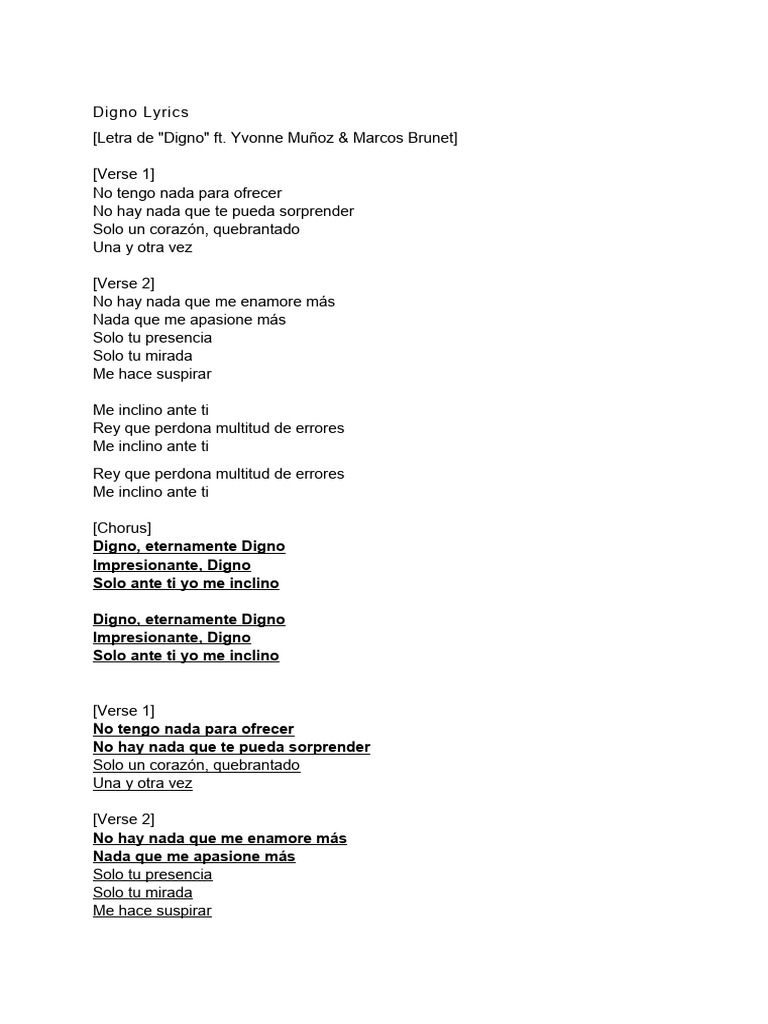 Digno Lyrics

[Letra de "Digno" ft. Yvonne Muñoz & Marcos Brunet]

[Verse 1]
No tengo nada para ofrecer
No hay nada que te pueda sorprender
Solo un corazón, quebrantado
Una y otra vez

[Verse 2]
No hay nada que me enamore más
Nada que me apasione más
Solo tu presencia
Solo tu mirada
Me hace suspirar

Me inclino ante ti
Rey que perdona multitud de errores
Me inclino ante ti

Rey que perdona multitud de errores
Me inclino ante ti

[Chorus]
Digno, eternamente Digno
Impresionante, Digno
Solo ante ti yo me inclino

Digno, eternamente Digno
Impresionante, Digno
Solo ante ti yo me inclino

[Verse 1]
No tengo nada para ofrecer
No hay nada que te pueda sorprender
Solo un corazón, quebrantado
Una y otra vez

[Verse 2]
No hay nada que me enamore más
Nada que me apasione más
Solo tu presencia
Solo tu mirada
Me hace suspirar